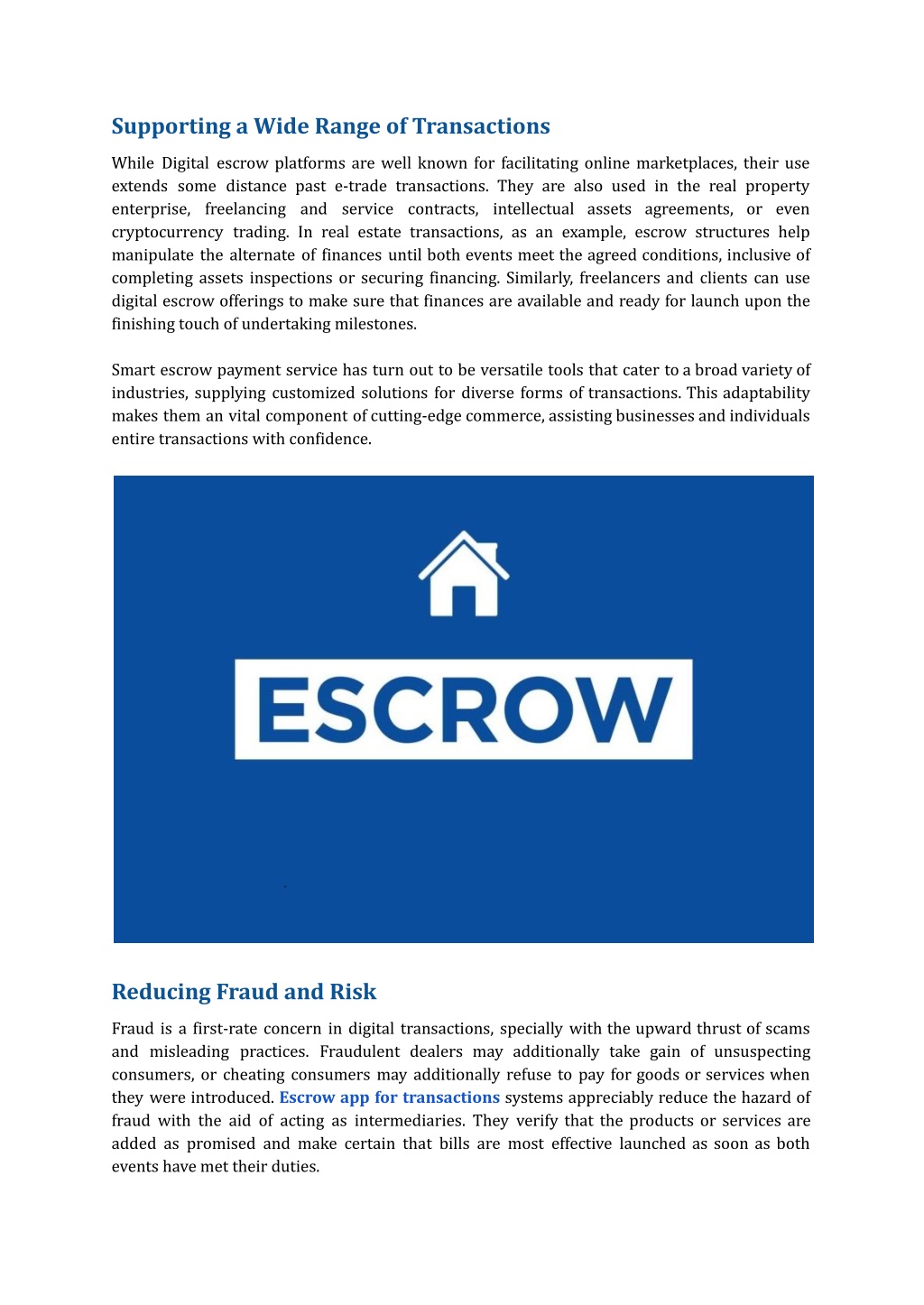 Supporting a Wide Range of Transactions

While Digital escrow platforms are well known for facilitating online marketplaces, their use extends some distance past e-trade transactions. They are also used in the real property enterprise, freelancing and service contracts, intellectual assets agreements, or even cryptocurrency trading. In real estate transactions, as an example, escrow structures help manipulate the alternate of finances until both events meet the agreed conditions, inclusive of completing assets inspections or securing financing. Similarly, freelancers and clients can use digital escrow offerings to make sure that finances are available and ready for launch upon the finishing touch of undertaking milestones.

Smart escrow payment service has turn out to be versatile tools that cater to a broad variety of industries, supplying customized solutions for diverse forms of transactions. This adaptability makes them an vital component of cutting-edge commerce, assisting businesses and individuals entire transactions with confidence.

ESCROW

Reducing Fraud and Risk

Fraud is a first-rate concern in digital transactions, specially with the upward thrust of scams and misleading practices. Fraudulent dealers may additionally take gain of unsuspecting consumers, or cheating consumers may additionally refuse to pay for goods or services when they were introduced. Escrow app for transactions systems appreciably reduce the hazard of fraud with the aid of acting as intermediaries. They verify that the products or services are added as promised and make certain that bills are most effective launched as soon as both events have met their duties.